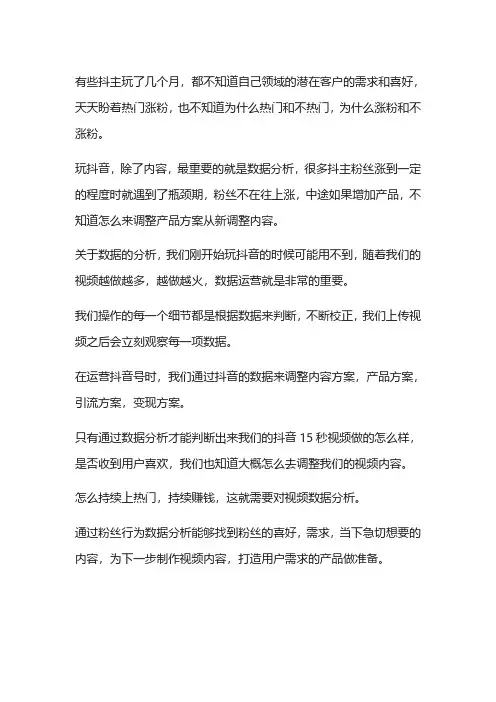 有些抖主玩了几个月，都不知道自己领域的潜在客户的需求和喜好，天天盼着热门涨粉，也不知道为什么热门和不热门，为什么涨粉和不涨粉。

玩抖音，除了内容，最重要的就是数据分析，很多抖主粉丝涨到一定的程度时就遇到了瓶颈期，粉丝不在往上涨，中途如果增加产品，不知道怎么来调整产品方案从新调整内容。

关于数据的分析，我们刚开始玩抖音的时候可能用不到，随着我们的视频越做越多，越做越火，数据运营就是非常的重要。

我们操作的每一个细节都是根据数据来判断，不断校正，我们上传视频之后会立刻观察每一项数据。

在运营抖音号时，我们通过抖音的数据来调整内容方案，产品方案，引流方案，变现方案。

只有通过数据分析才能判断出来我们的抖音 15 秒视频做的怎么样，是否收到用户喜欢，我们也知道大概怎么去调整我们的视频内容。

怎么持续上热门，持续赚钱，这就需要对视频数据分析。

通过粉丝行为数据分析能够找到粉丝的喜好，需求，当下急切想要的内容，为下一步制作视频内容，打造用户需求的产品做准备。